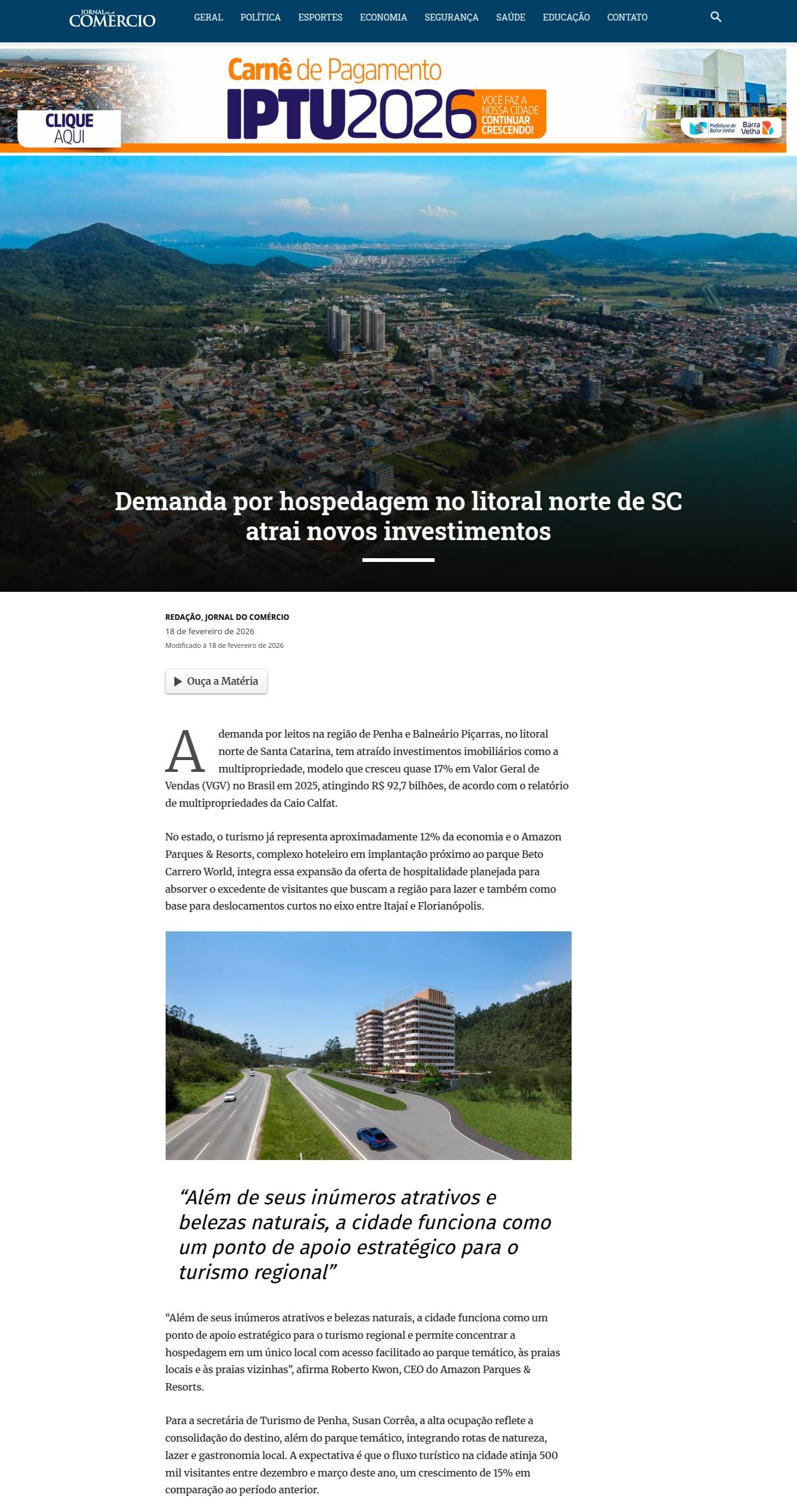 JORNAL DO COMÉRCIO

GERAL POLÍTICA ESPORTES ECONOMIA SEGURANÇA SAÚDE EDUCAÇÃO CONTATO

CLIQUE AQUI

Carnê de Pagamento
IPTU2026
VOCÊ FAZ A NOSSA CIDADE CONTINUAR CRESCENDO!

Prefeitura de Barra Velha
Barra Velha

Demanda por hospedagem no litoral norte de SC atrai novos investimentos

REDAÇÃO, JORNAL DO COMÉRCIO
18 de fevereiro de 2026
Modificado à 18 de fevereiro de 2026

Ouça a Matéria

A demanda por leitos na região de Penha e Balneário Piçarras, no litoral norte de Santa Catarina, tem atraído investimentos imobiliários como a multipropriedade, modelo que cresceu quase 17% em Valor Geral de Vendas (VGV) no Brasil em 2025, atingindo R$ 92,7 bilhões, de acordo com o relatório de multipropriedades da Caio Calfat.

No estado, o turismo já representa aproximadamente 12% da economia e o Amazon Parques & Resorts, complexo hoteleiro em implantação próximo ao parque Beto Carrero World, integra essa expansão da oferta de hospitalidade planejada para absorver o excedente de visitantes que buscam a região para lazer e também como base para deslocamentos curtos no eixo entre Itajaí e Florianópolis.

“Além de seus inúmeros atrativos e belezas naturais, a cidade funciona como um ponto de apoio estratégico para o turismo regional”

“Além de seus inúmeros atrativos e belezas naturais, a cidade funciona como um ponto de apoio estratégico para o turismo regional e permite concentrar a hospedagem em um único local com acesso facilitado ao parque temático, às praias locais e às praias vizinhas”, afirma Roberto Kwon, CEO do Amazon Parques & Resorts.

Para a secretária de Turismo de Penha, Susan Corrêa, a alta ocupação reflete a consolidação do destino, além do parque temático, integrando rotas de natureza, lazer e gastronomia local. A expectativa é que o fluxo turístico na cidade atinja 500 mil visitantes entre dezembro e março deste ano, um crescimento de 15% em comparação ao período anterior.